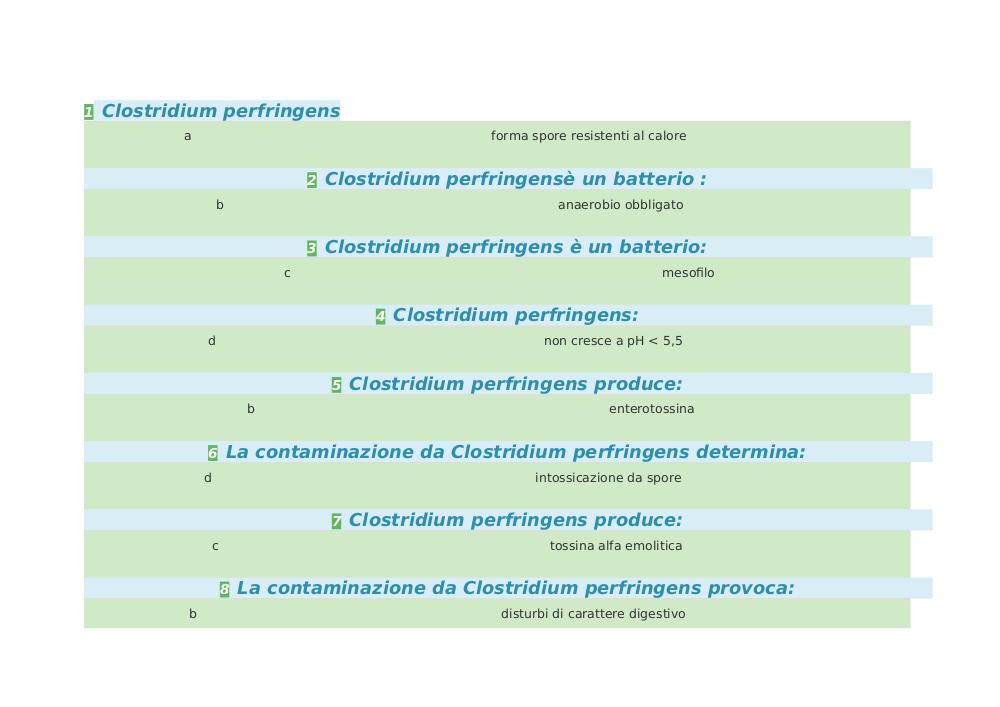 1 Clostridium perfringens

a forma spore resistenti al calore

2 Clostridium perfringensè un batterio :

b anaerobio obbligato

3 Clostridium perfringens è un batterio:

c mesofilo

4 Clostridium perfringens:

d non cresce a pH < 5,5

5 Clostridium perfringens produce:

b enterotossina

6 La contaminazione da Clostridium perfringens determina:

d intossicazione da spore

7 Clostridium perfringens produce:

c tossina alfa emolitica

8 La contaminazione da Clostridium perfringens provoca:

b disturbi di carattere digestivo